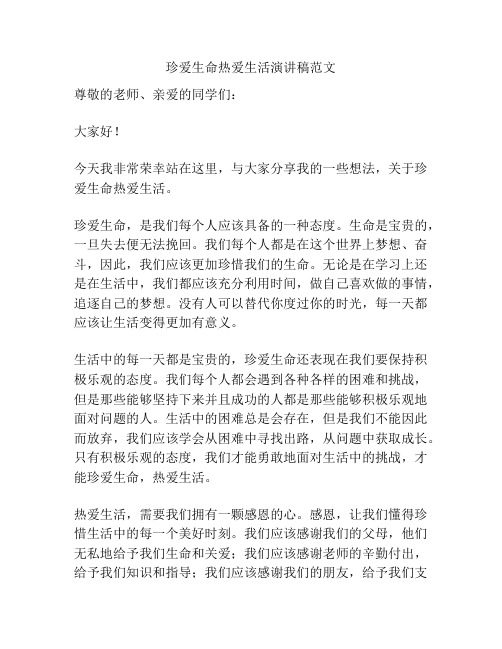 珍爱生命热爱生活演讲稿范文

尊敬的老师、亲爱的同学们：

大家好！

今天我非常荣幸站在这里，与大家分享我的一些想法，关于珍爱生命热爱生活。

珍爱生命，是我们每个人应该具备的一种态度。生命是宝贵的，一旦失去便无法挽回。我们每个人都是在这个世界上梦想、奋斗，因此，我们应该更加珍惜我们的生命。无论是在学习上还是在生活中，我们都应该充分利用时间，做自己喜欢做的事情，追逐自己的梦想。没有人可以替代你度过你的时光，每一天都应该让生活变得更加有意义。

生活中的每一天都是宝贵的，珍爱生命还表现在我们要保持积极乐观的态度。我们每个人都会遇到各种各样的困难和挑战，但是那些能够坚持下来并且成功的人都是那些能够积极乐观地面对问题的人。生活中的困难总是会存在，但是我们不能因此而放弃，我们应该学会从困难中寻找出路，从问题中获取成长。只有积极乐观的态度，我们才能勇敢地面对生活中的挑战，才能珍爱生命，热爱生活。

热爱生活，需要我们拥有一颗感恩的心。感恩，让我们懂得珍惜生活中的每一个美好时刻。我们应该感谢我们的父母，他们无私地给予我们生命和关爱；我们应该感谢老师的辛勤付出，给予我们知识和指导；我们应该感谢我们的朋友，给予我们支